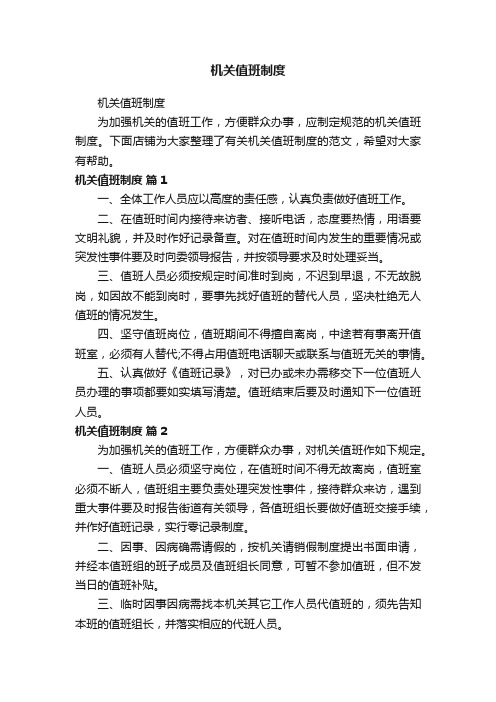 机关值班制度

机关值班制度

为加强机关的值班工作，方便群众办事，应制定规范的机关值班制度。下面店铺为大家整理了有关机关值班制度的范文，希望对大家有帮助。

机关值班制度 篇1

一、全体工作人员应以高度的责任感，认真负责做好值班工作。

二、在值班时间内接待来访者、接听电话，态度要热情，用语要文明礼貌，并及时作好记录备查。对在值班时间内发生的重要情况或突发性事件要及时向委领导报告，并按领导要求及时处理妥当。

三、值班人员必须按规定时间准时到岗，不迟到早退，不无故脱岗，如因故不能到岗时，要事先找好值班的替代人员，坚决杜绝无人值班的情况发生。

四、坚守值班岗位，值班期间不得擅自离岗，中途若有事离开值班室，必须有人替代;不得占用值班电话聊天或联系与值班无关的事情。

五、认真做好《值班记录》，对已办或未办需移交下一位值班人员办理的事项都要如实填写清楚。值班结束后要及时通知下一位值班人员。

机关值班制度 篇2

为加强机关的值班工作，方便群众办事，对机关值班作如下规定。

一、值班人员必须坚守岗位，在值班时间不得无故离岗，值班室必须不断人，值班组主要负责处理突发性事件，接待群众来访，遇到重大事件要及时报告街道有关领导，各值班组长要做好值班交接手续，并作好值班记录，实行零记录制度。

二、因事、因病确需请假的，按机关请销假制度提出书面申请，并经本值班组的班子成员及值班组长同意，可暂不参加值班，但不发当日的值班补贴。

三、临时因事因病需找本机关其它工作人员代值班的，须先告知本班的值班组长，并落实相应的代班人员。